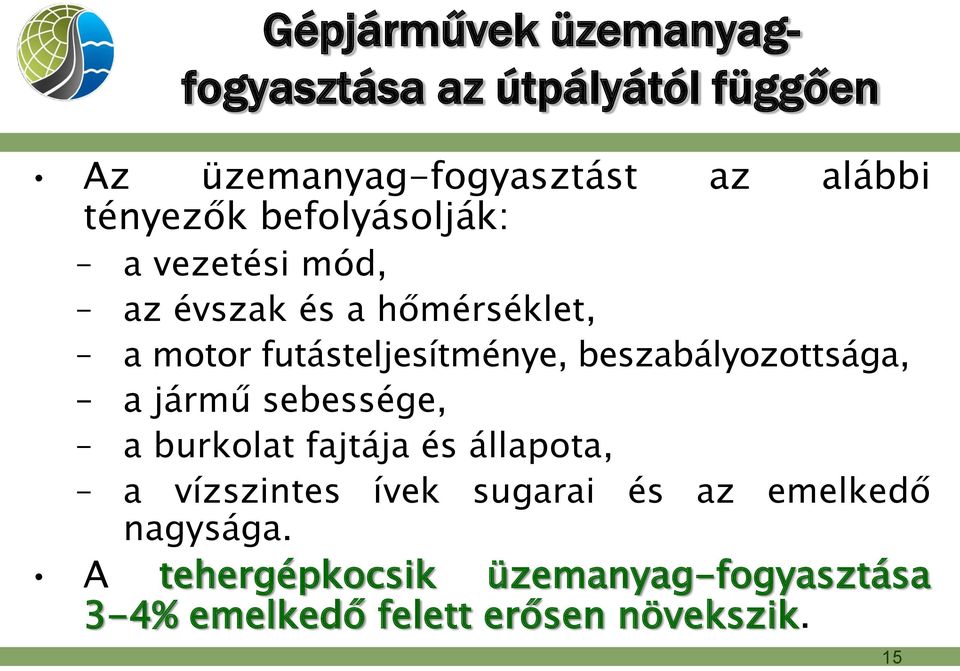 Gépjárművek üzemanyag-fogyasztása az útpályától függően

• Az üzemanyag-fogyasztást az alábbi tényezők befolyásolják:
– a vezetési mód,
– az évszak és a hőmérséklet,
– a motor futásteljesítménye, beszabályozottsága,
– a jármű sebessége,
– a burkolat fajtája és állapota,
– a vízszintes ívek sugarai és az emelkedő nagysága.
• A tehergépkocsik üzemanyag-fogyasztása 3-4% emelkedő felett erősen növekszik.

15